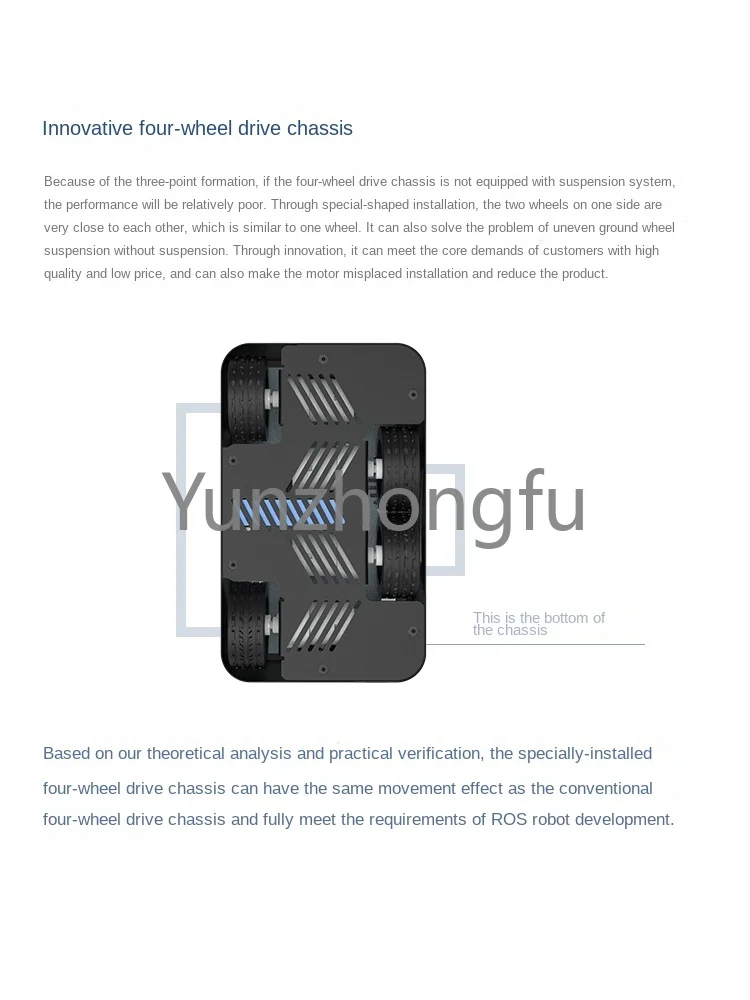 Innovative four-wheel drive chassis

Because of the three-point formation, if the four-wheel drive chassis is not equipped with suspension system, the performance will be relatively poor. Through special-shaped installation, the two wheels on one side are very close to each other, which is similar to one wheel. It can also solve the problem of uneven ground wheel suspension without suspension. Through innovation, it can meet the core demands of customers with high quality and low price, and can also make the motor misplaced installation and reduce the product.

Yunzhongfu

This is the bottom of the chassis

Based on our theoretical analysis and practical verification, the specially-installed four-wheel drive chassis can have the same movement effect as the conventional four-wheel drive chassis and fully meet the requirements of ROS robot development.